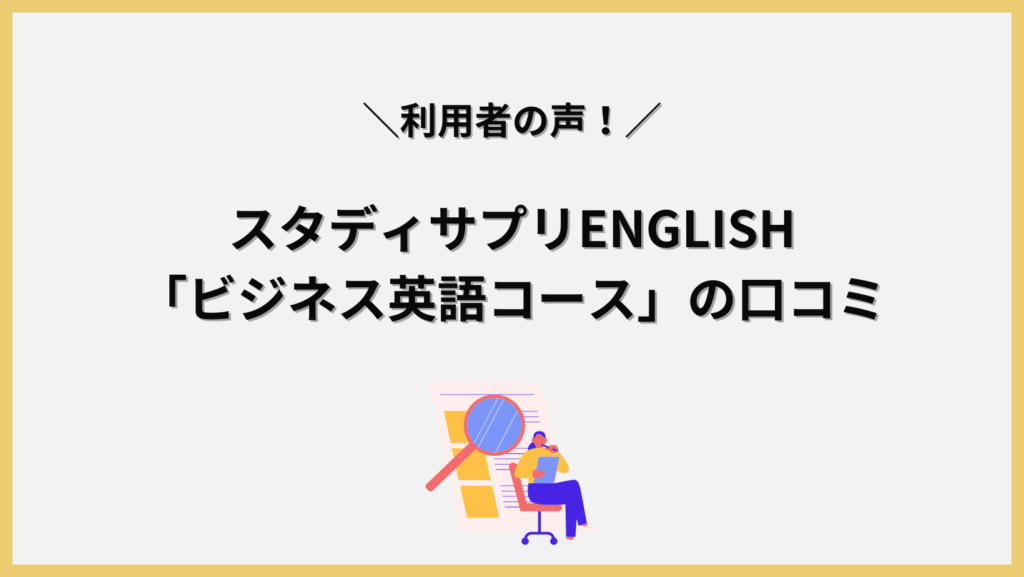 ＼利用者の声！／

スタディサプリENGLISH
「ビジネス英語コース」の口コミ